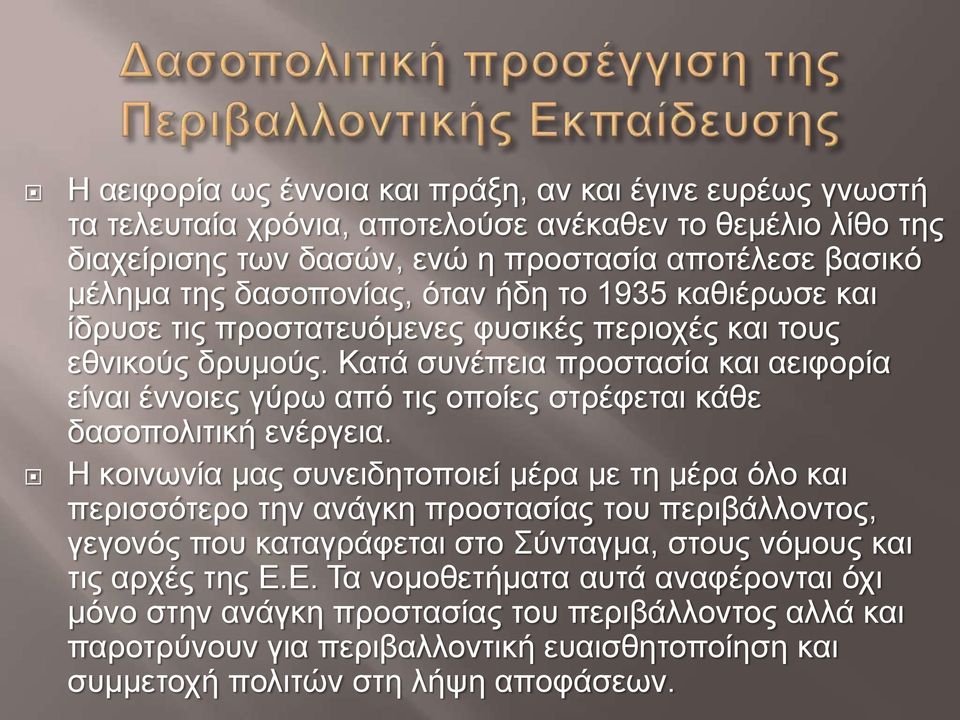 Δασοπολιτική προσέγγιση της Περιβαλλοντικής Εκπαίδευσης

Η αειφορία ως έννοια και πράξη, αν και έγινε ευρέως γνωστή τα τελευταία χρόνια, αποτελούσε ανέκαθεν το θεμέλιο λίθο της διαχείρισης των δασών, ενώ η προστασία αποτέλεσε βασικό μέλημα της δασοπονίας, όταν ήδη το 1935 καθιέρωσε και ίδρυσε τις προστατευόμενες φυσικές περιοχές και τους εθνικούς δρυμούς. Κατά συνέπεια προστασία και αειφορία είναι έννοιες γύρω από τις οποίες στρέφεται κάθε δασοπολιτική ενέργεια.

Η κοινωνία μας συνειδητοποιεί μέρα με τη μέρα όλο και περισσότερο την ανάγκη προστασίας του περιβάλλοντος, γεγονός που καταγράφεται στο Σύνταγμα, στους νόμους και τις αρχές της Ε.Ε. Τα νομοθετήματα αυτά αναφέρονται όχι μόνο στην ανάγκη προστασίας του περιβάλλοντος αλλά και παροτρύνουν για περιβαλλοντική ευαισθητοποίηση και συμμετοχή πολιτών στη λήψη αποφάσεων.